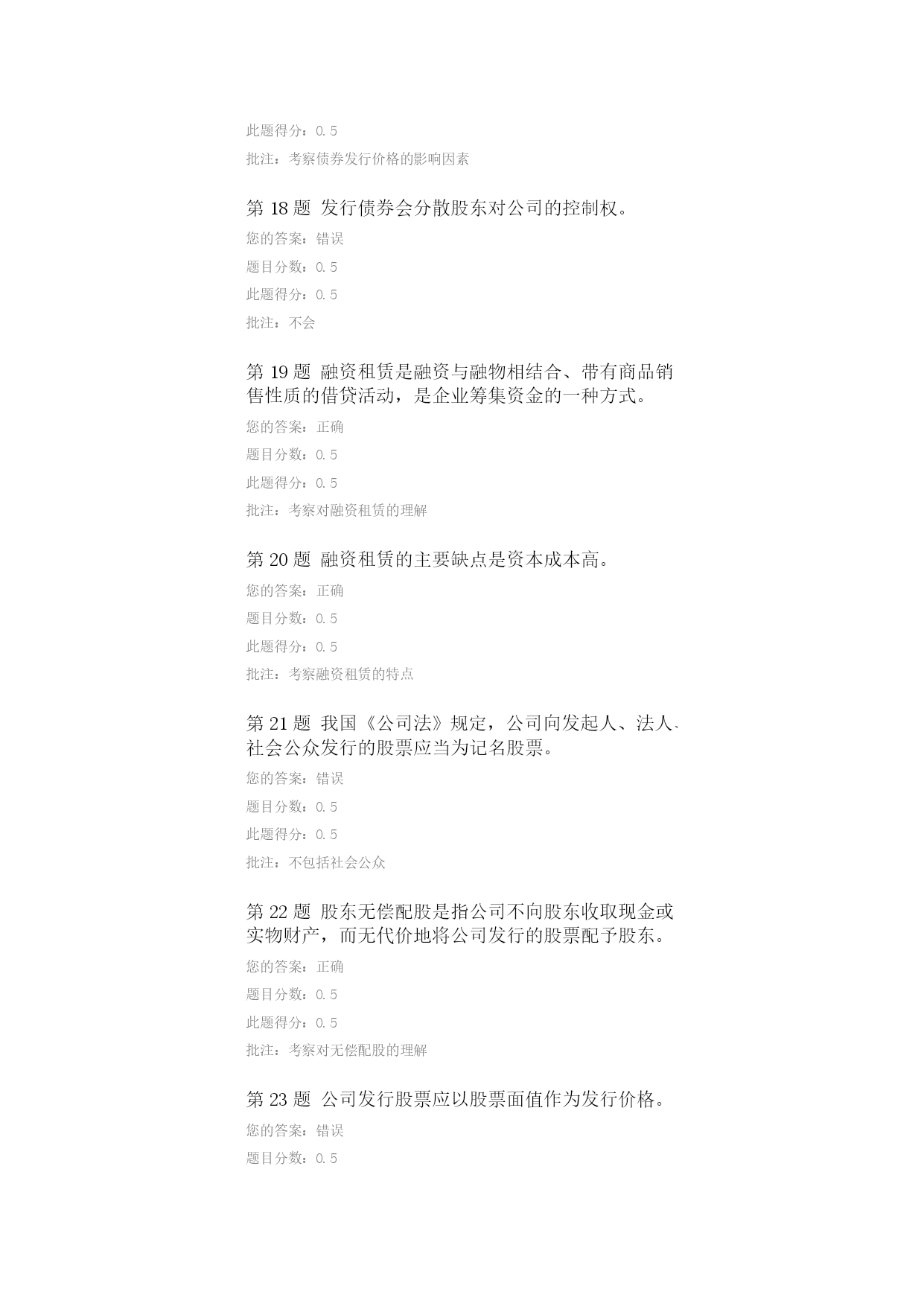 此题得分：0.5

批注：考察债券发行价格的影响因素

第 18 题 发行债券会分散股东对公司的控制权。

您的答案：错误

题目分数：0.5

此题得分：0.5

批注：不会

第 19 题 融资租赁是融资与融物相结合、带有商品销售性质的借贷活动，是企业筹集资金的一种方式。

您的答案：正确

题目分数：0.5

此题得分：0.5

批注：考察对融资租赁的理解

第 20 题 融资租赁的主要缺点是资本成本高。

您的答案：正确

题目分数：0.5

此题得分：0.5

批注：考察融资租赁的特点

第 21 题 我国《公司法》规定，公司向发起人、法人、社会公众发行的股票应当为记名股票。

您的答案：错误

题目分数：0.5

此题得分：0.5

批注：不包括社会公众

第 22 题 股东无偿配股是指公司不向股东收取现金或实物财产，而无代价地将公司发行的股票配予股东。

您的答案：正确

题目分数：0.5

此题得分：0.5

批注：考察对无偿配股的理解

第 23 题 公司发行股票应以股票面值作为发行价格。

您的答案：错误

题目分数：0.5